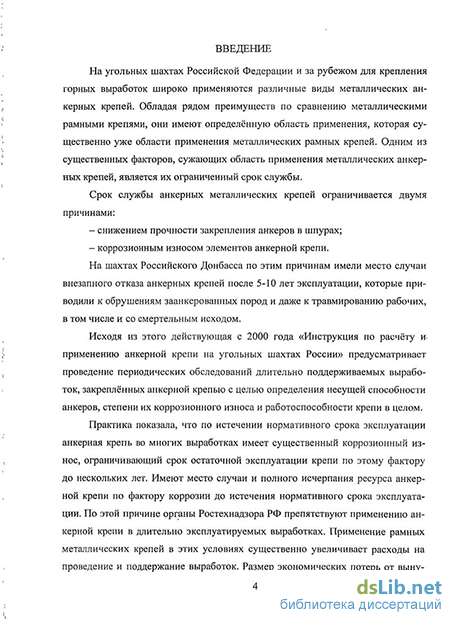 ВВЕДЕНИЕ

На угольных шахтах Российской Федерации и за рубежом для крепления горных выработок широко применяются различные виды металлических анкерных крепей. Обладая рядом преимуществ по сравнению металлическими рамными крепями, они имеют определённую область применения, которая существенно уже области применения металлических рамных крепей. Одним из существенных факторов, сужающих область применения металлических анкерных крепей, является их ограниченный срок службы.

Срок службы анкерных металлических крепей ограничивается двумя причинами:

– снижением прочности закрепления анкеров в шпурах;

– коррозионным износом элементов анкерной крепи.

На шахтах Российского Донбасса по этим причинам имели место случаи внезапного отказа анкерных крепей после 5-10 лет эксплуатации, которые приводили к обрушениям заанкерованных пород и даже к травмированию рабочих, в том числе и со смертельным исходом.

Исходя из этого действующая с 2000 года «Инструкция по расчёту и применению анкерной крепи на угольных шахтах России» предусматривает проведение периодических обследований длительно поддерживаемых выработок, закреплённых анкерной крепью с целью определения несущей способности анкеров, степени их коррозионного износа и работоспособности крепи в целом.

Практика показала, что по истечении нормативного срока эксплуатации анкерная крепь во многих выработках имеет существенный коррозионный износ, ограничивающий срок остаточной эксплуатации крепи по этому фактору до нескольких лет. Имеют место случаи и полного исчерпания ресурса анкерной крепи по фактору коррозии до истечения нормативного срока эксплуатации. По этой причине органы Ростехнадзора РФ препятствуют применению анкерной крепи в длительно эксплуатируемых выработках. Применение рамных металлических крепей в этих условиях существенно увеличивает расходы на проведение и поддержание выработок. Размер экономических потерь от выну-

4

dsLib.net
библиотека диссертаций